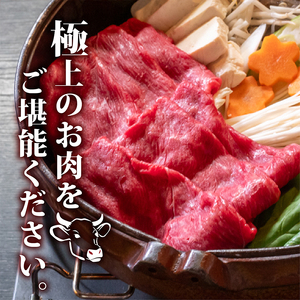 極上のお肉を
ご堪能ください。